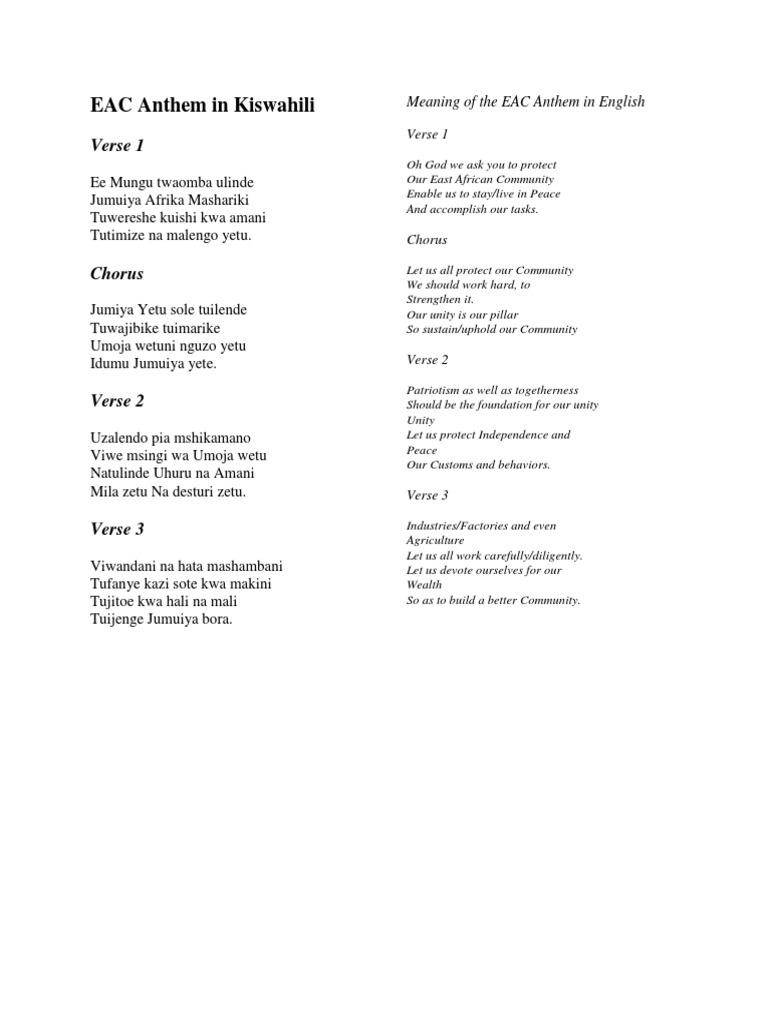 EAC Anthem in Kiswahili

Verse 1

Ee Mungu twaomba ulinde
Jumuiya Afrika Mashariki
Tuwereshe kuishi kwa amani
Tutimize na malengo yetu.

Chorus

Jumiya Yetu sole tuilende
Tuwajibike tuimarike
Umoja wetuni nguzo yetu
Idumu Jumuiya yete.

Verse 2

Uzalendo pia mshikamano
Viwe msingi wa Umoja wetu
Natulinde Uhuru na Amani
Mila zetu Na desturi zetu.

Verse 3

Viwandani na hata mashambani
Tufanye kazi sote kwa makini
Tujitoe kwa hali na mali
Tuijenge Jumuiya bora.

Meaning of the EAC Anthem in English

Verse 1

Oh God we ask you to protect
Our East African Community
Enable us to stay/live in Peace
And accomplish our tasks.

Chorus

Let us all protect our Community
We should work hard, to
Strengthen it.
Our unity is our pillar
So sustain/uphold our Community

Verse 2

Patriotism as well as togetherness
Should be the foundation for our unity
Unity
Let us protect Independence and
Peace
Our Customs and behaviors.

Verse 3

Industries/Factories and even
Agriculture
Let us all work carefully/diligently.
Let us devote ourselves for our
Wealth
So as to build a better Community.